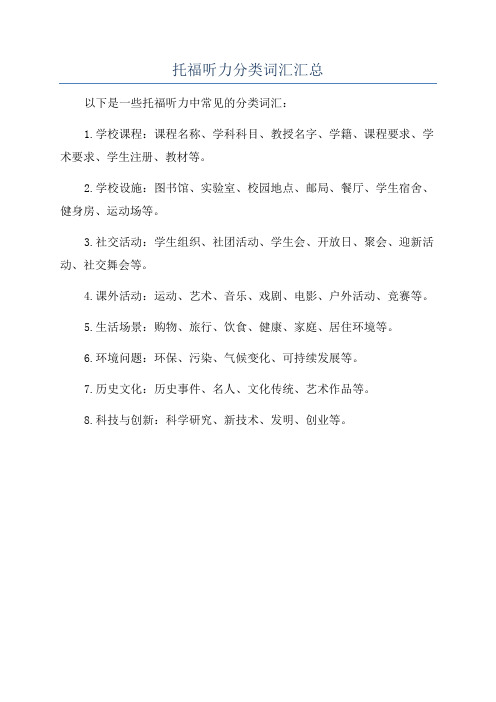 托福听力分类词汇汇总

以下是一些托福听力中常见的分类词汇：

1.学校课程：课程名称、学科科目、教授名字、学籍、课程要求、学术要求、学生注册、教材等。

2.学校设施：图书馆、实验室、校园地点、邮局、餐厅、学生宿舍、健身房、运动场等。

3.社交活动：学生组织、社团活动、学生会、开放日、聚会、迎新活动、社交舞会等。

4.课外活动：运动、艺术、音乐、戏剧、电影、户外活动、竞赛等。

5.生活场景：购物、旅行、饮食、健康、家庭、居住环境等。

6.环境问题：环保、污染、气候变化、可持续发展等。

7.历史文化：历史事件、名人、文化传统、艺术作品等。

8.科技与创新：科学研究、新技术、发明、创业等。